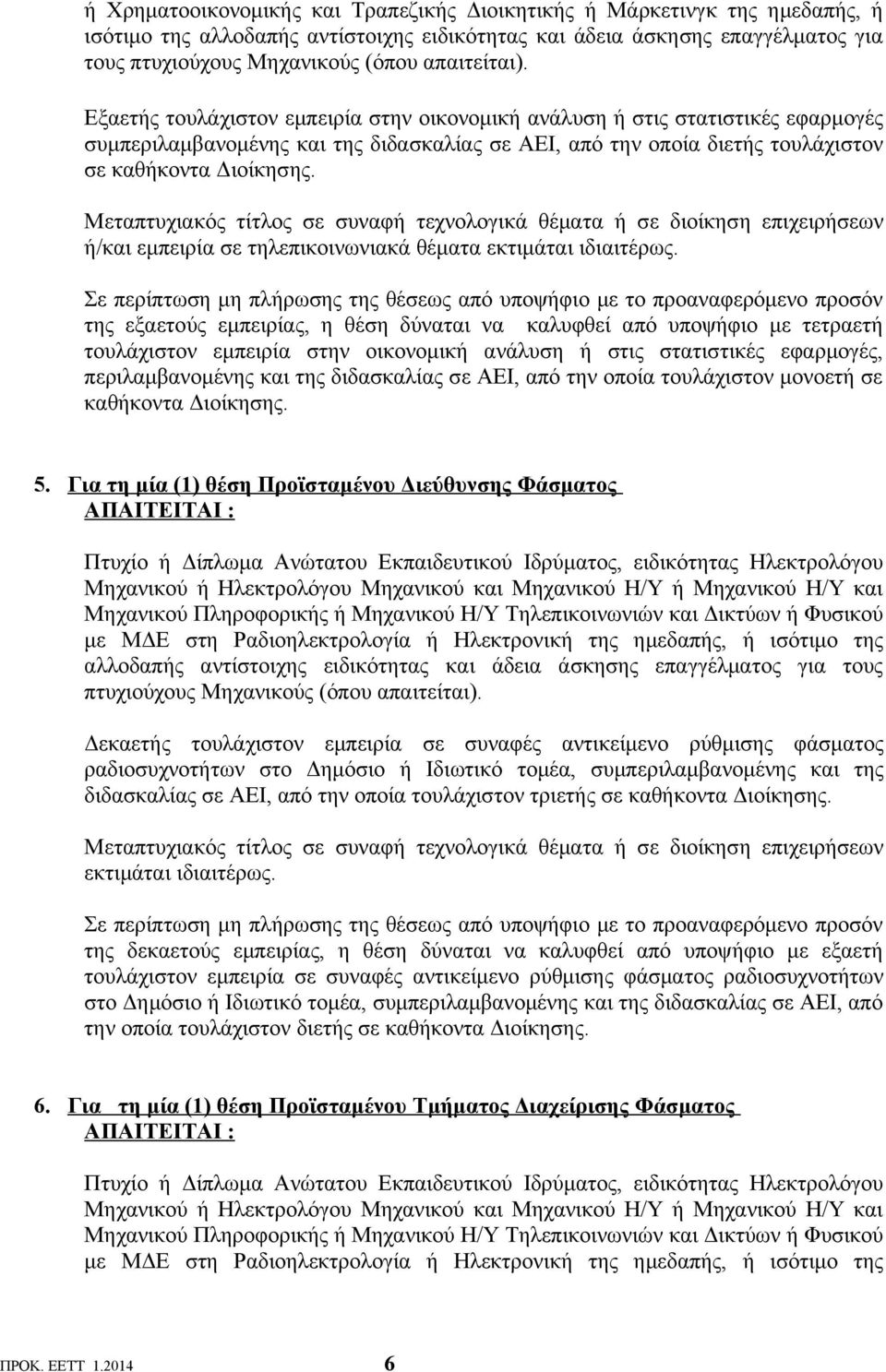 ή Χρηματοοικονομικής και Τραπεζικής Διοικητικής ή Μάρκετινγκ της ημεδαπής, ή ισότιμο της αλλοδαπής αντίστοιχης ειδικότητας και άδεια άσκησης επαγγέλματος για τους πτυχιούχους Μηχανικούς (όπου απαιτείται).

Εξαετής τουλάχιστον εμπειρία στην οικονομική ανάλυση ή στις στατιστικές εφαρμογές συμπεριλαμβανομένης και της διδασκαλίας σε ΑΕΙ, από την οποία διετής τουλάχιστον σε καθήκοντα Διοίκησης.

Μεταπτυχιακός τίτλος σε συναφή τεχνολογικά θέματα ή σε διοίκηση επιχειρήσεων ή/και εμπειρία σε τηλεπικοινωνιακά θέματα εκτιμάται ιδιαιτέρως.

Σε περίπτωση μη πλήρωσης της θέσεως από υποψήφιο με το προαναφερόμενο προσόν της εξαετούς εμπειρίας, η θέση δύναται να καλυφθεί από υποψήφιο με τετραετή τουλάχιστον εμπειρία στην οικονομική ανάλυση ή στις στατιστικές εφαρμογές, περιλαμβανομένης και της διδασκαλίας σε ΑΕΙ, από την οποία τουλάχιστον μονοετή σε καθήκοντα Διοίκησης.

5. Για τη μία (1) θέση Προϊσταμένου Διεύθυνσης Φάσματος
ΑΠΑΙΤΕΙΤΑΙ :

Πτυχίο ή Δίπλωμα Ανώτατου Εκπαιδευτικού Ιδρύματος, ειδικότητας Ηλεκτρολόγου Μηχανικού ή Ηλεκτρολόγου Μηχανικού και Μηχανικού Η/Υ ή Μηχανικού Η/Υ και Μηχανικού Πληροφορικής ή Μηχανικού Η/Υ Τηλεπικοινωνιών και Δικτύων ή Φυσικού με ΜΔΕ στη Ραδιοηλεκτρολογία ή Ηλεκτρονική της ημεδαπής, ή ισότιμο της αλλοδαπής αντίστοιχης ειδικότητας και άδεια άσκησης επαγγέλματος για τους πτυχιούχους Μηχανικούς (όπου απαιτείται).

Δεκαετής τουλάχιστον εμπειρία σε συναφές αντικείμενο ρύθμισης φάσματος ραδιοσυχνοτήτων στο Δημόσιο ή Ιδιωτικό τομέα, συμπεριλαμβανομένης και της διδασκαλίας σε ΑΕΙ, από την οποία τουλάχιστον τριετής σε καθήκοντα Διοίκησης.

Μεταπτυχιακός τίτλος σε συναφή τεχνολογικά θέματα ή σε διοίκηση επιχειρήσεων εκτιμάται ιδιαιτέρως.

Σε περίπτωση μη πλήρωσης της θέσεως από υποψήφιο με το προαναφερόμενο προσόν της δεκαετούς εμπειρίας, η θέση δύναται να καλυφθεί από υποψήφιο με εξαετή τουλάχιστον εμπειρία σε συναφές αντικείμενο ρύθμισης φάσματος ραδιοσυχνοτήτων στο Δημόσιο ή Ιδιωτικό τομέα, συμπεριλαμβανομένης και της διδασκαλίας σε ΑΕΙ, από την οποία τουλάχιστον διετής σε καθήκοντα Διοίκησης.

6. Για τη μία (1) θέση Προϊσταμένου Τμήματος Διαχείρισης Φάσματος
ΑΠΑΙΤΕΙΤΑΙ :

Πτυχίο ή Δίπλωμα Ανώτατου Εκπαιδευτικού Ιδρύματος, ειδικότητας Ηλεκτρολόγου Μηχανικού ή Ηλεκτρολόγου Μηχανικού και Μηχανικού Η/Υ ή Μηχανικού Η/Υ και Μηχανικού Πληροφορικής ή Μηχανικού Η/Υ Τηλεπικοινωνιών και Δικτύων ή Φυσικού με ΜΔΕ στη Ραδιοηλεκτρολογία ή Ηλεκτρονική της ημεδαπής, ή ισότιμο της

ΠΡΟΚ. ΕΕΤΤ 1.2014 6